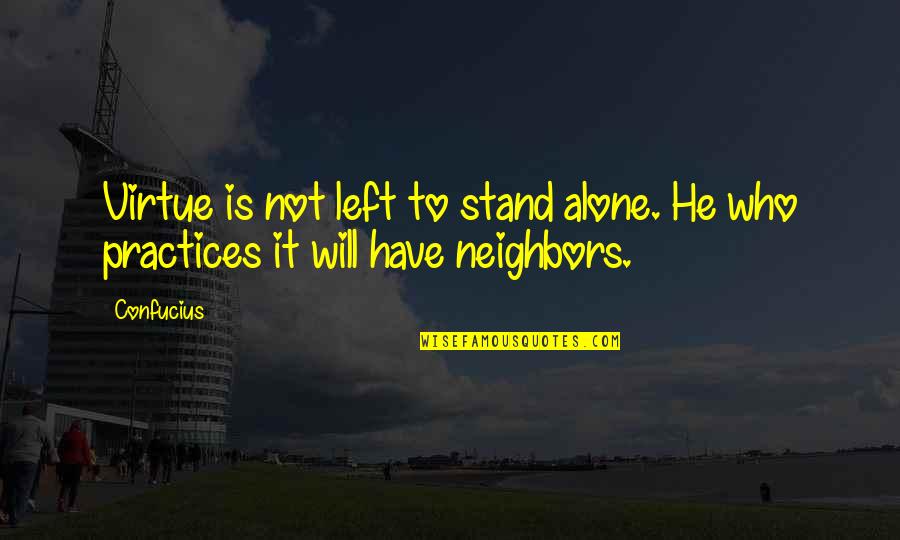 Virtue is not left to stand alone. He who practices it will have neighbors.

Confucius

WISEFAMOUSQUOTES.COM